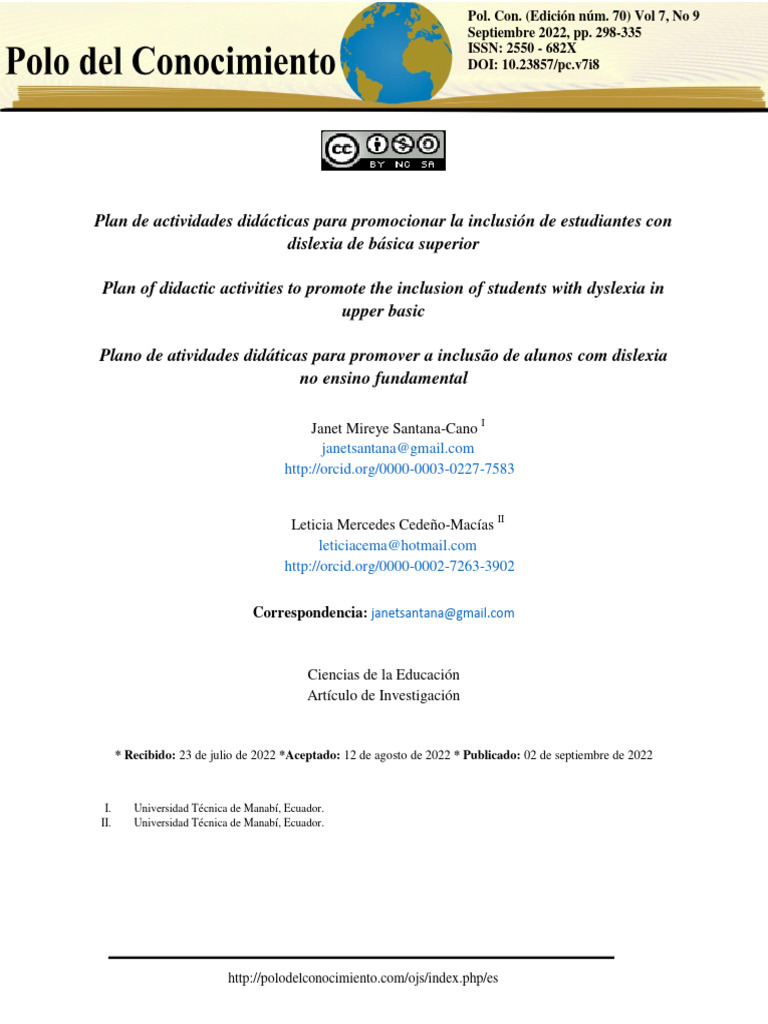 Polo del Conocimiento

Pol. Con. (Edición núm. 70) Vol 7, No 9
Septiembre 2022, pp. 298-335
ISSN: 2550 - 682X
DOI: 10.23857/pc.v7i8

cc BY NC SA

Plan de actividades didácticas para promocionar la inclusión de estudiantes con dislexia de básica superior

Plan of didactic activities to promote the inclusion of students with dyslexia in upper basic

Plano de atividades didáticas para promover a inclusão de alunos com dislexia no ensino fundamental

Janet Mireye Santana-Cano $^{I}$
janetsantana@gmail.com
http://orcid.org/0000-0003-0227-7583

Leticia Mercedes Cedeño-Macías $^{II}$
leticiacema@hotmail.com
http://orcid.org/0000-0002-7263-3902

Correspondencia: janetsantana@gmail.com

Ciencias de la Educación
Artículo de Investigación

* Recibido: 23 de julio de 2022 *Aceptado: 12 de agosto de 2022 * Publicado: 02 de septiembre de 2022

I. Universidad Técnica de Manabí, Ecuador.
II. Universidad Técnica de Manabí, Ecuador.

http://polodelconocimiento.com/ojs/index.php/es